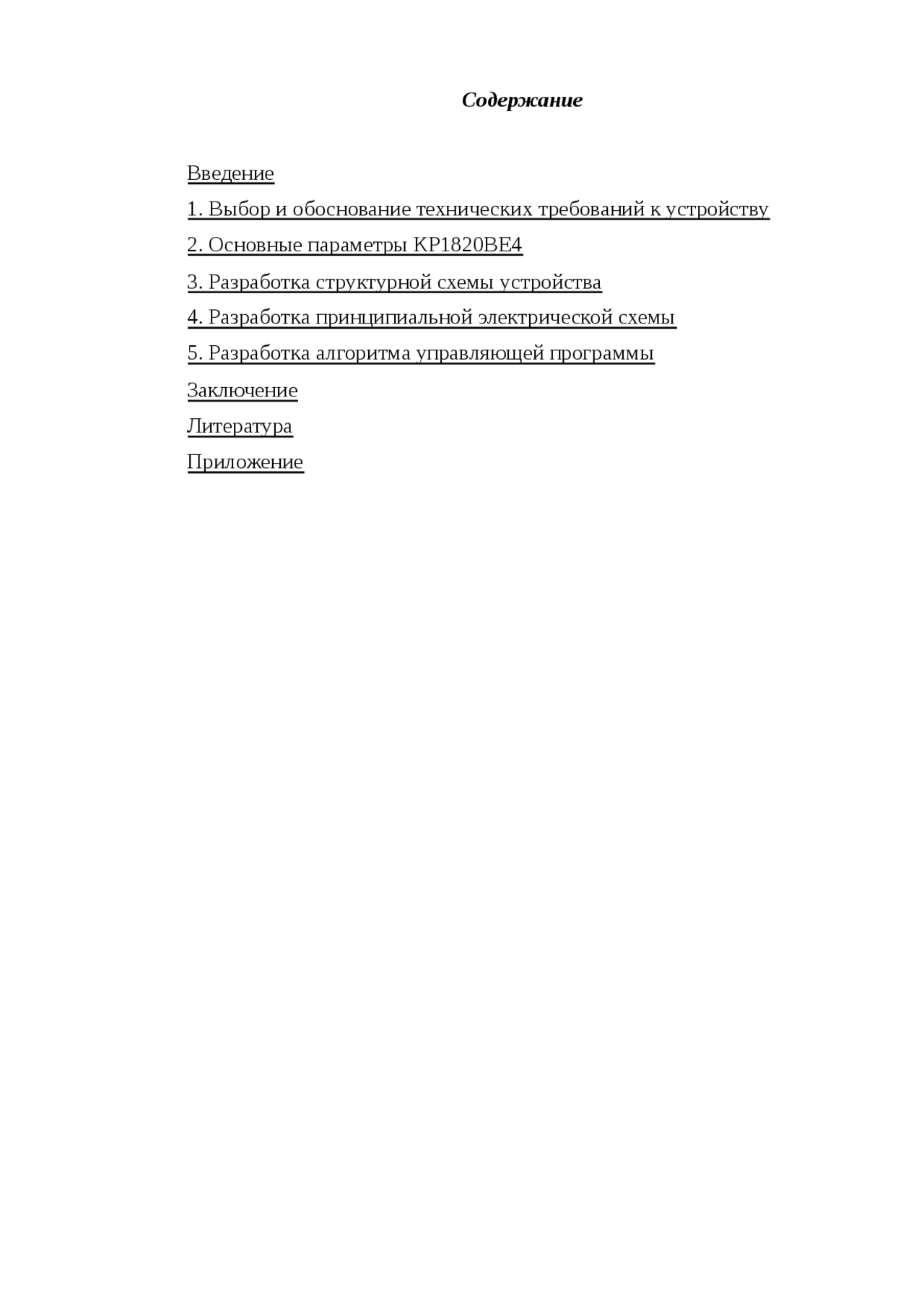 Содержание

Введение

1. Выбор и обоснование технических требований к устройству

2. Основные параметры КР1820ВЕ4

3. Разработка структурной схемы устройства

4. Разработка принципиальной электрической схемы

5. Разработка алгоритма управляющей программы

Заключение

Литература

Приложение